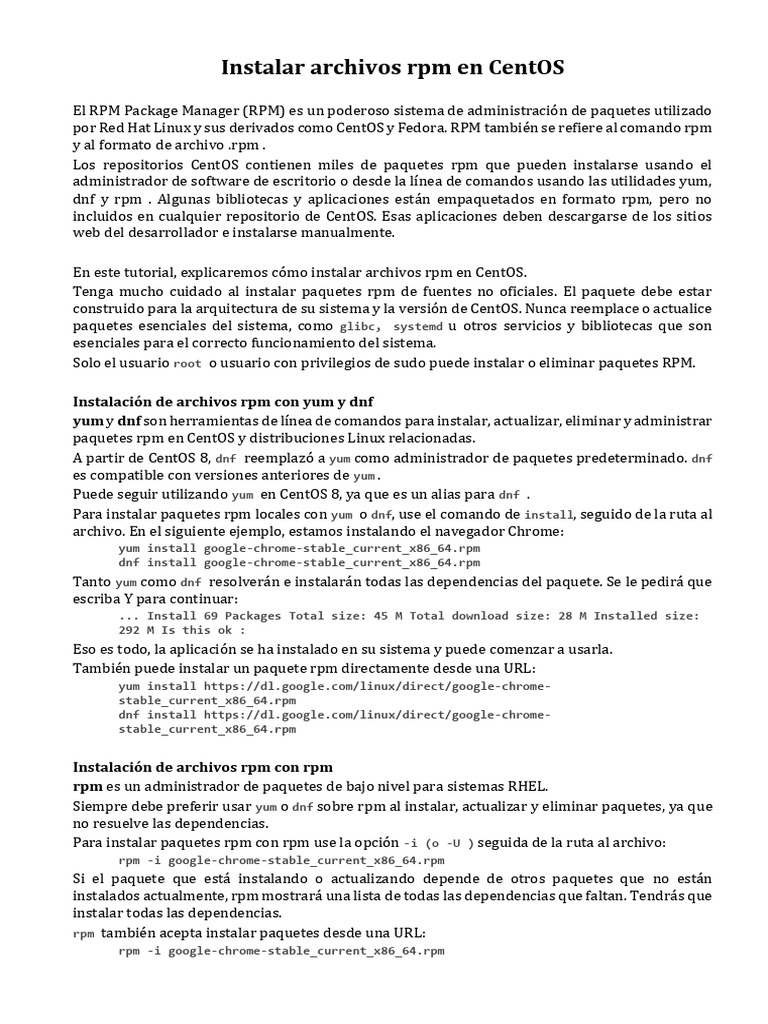 Instalar archivos rpm en CentOS

El RPM Package Manager (RPM) es un poderoso sistema de administración de paquetes utilizado por Red Hat Linux y sus derivados como CentOS y Fedora. RPM también se refiere al comando rpm y al formato de archivo .rpm .

Los repositorios CentOS contienen miles de paquetes rpm que pueden instalarse usando el administrador de software de escritorio o desde la línea de comandos usando las utilidades yum, dnf y rpm . Algunas bibliotecas y aplicaciones están empaquetados en formato rpm, pero no incluidos en cualquier repositorio de CentOS. Esas aplicaciones deben descargarse de los sitios web del desarrollador e instalarse manualmente.

En este tutorial, explicaremos cómo instalar archivos rpm en CentOS.

Tenga mucho cuidado al instalar paquetes rpm de fuentes no oficiales. El paquete debe estar construido para la arquitectura de su sistema y la versión de CentOS. Nunca reemplace o actualice paquetes esenciales del sistema, como glibc, systemd u otros servicios y bibliotecas que son esenciales para el correcto funcionamiento del sistema.

Solo el usuario root o usuario con privilegios de sudo puede instalar o eliminar paquetes RPM.

Instalación de archivos rpm con yum y dnf

yum y dnf son herramientas de línea de comandos para instalar, actualizar, eliminar y administrar paquetes rpm en CentOS y distribuciones Linux relacionadas.

A partir de CentOS 8, dnf reemplazó a yum como administrador de paquetes predeterminado. dnf es compatible con versiones anteriores de yum.

Puede seguir utilizando yum en CentOS 8, ya que es un alias para dnf .

Para instalar paquetes rpm locales con yum o dnf, use el comando de install, seguido de la ruta al archivo. En el siguiente ejemplo, estamos instalando el navegador Chrome:

yum install google-chrome-stable_current_x86_64.rpm
dnf install google-chrome-stable_current_x86_64.rpm

Tanto yum como dnf resolverán e instalarán todas las dependencias del paquete. Se le pedirá que escriba Y para continuar:

... Install 69 Packages Total size: 45 M Total download size: 28 M Installed size: 292 M Is this ok :

Eso es todo, la aplicación se ha instalado en su sistema y puede comenzar a usarla.

También puede instalar un paquete rpm directamente desde una URL:

yum install https://dl.google.com/linux/direct/google-chrome-stable_current_x86_64.rpm
dnf install https://dl.google.com/linux/direct/google-chrome-stable_current_x86_64.rpm

Instalación de archivos rpm con rpm

rpm es un administrador de paquetes de bajo nivel para sistemas RHEL.

Siempre debe preferir usar yum o dnf sobre rpm al instalar, actualizar y eliminar paquetes, ya que no resuelve las dependencias.

Para instalar paquetes rpm con rpm use la opción -i (o -U ) seguida de la ruta al archivo:

rpm -i google-chrome-stable_current_x86_64.rpm

Si el paquete que está instalando o actualizando depende de otros paquetes que no están instalados actualmente, rpm mostrará una lista de todas las dependencias que faltan. Tendrás que instalar todas las dependencias.

rpm también acepta instalar paquetes desde una URL:

rpm -i google-chrome-stable_current_x86_64.rpm